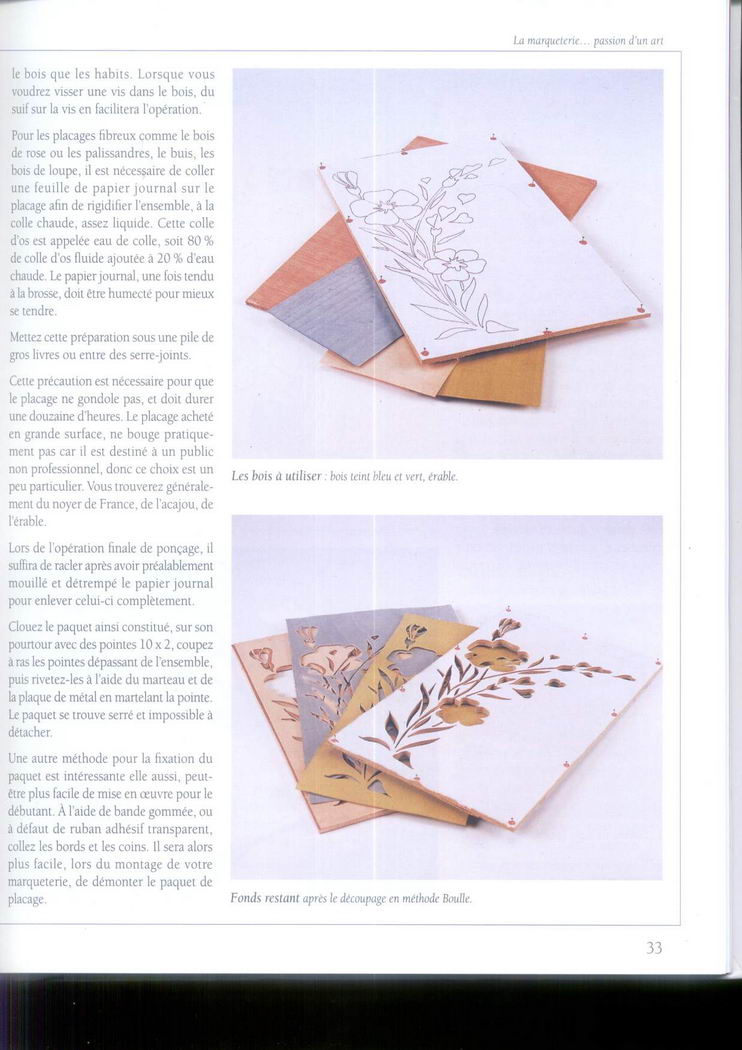 La marqueterie... passion d'un art

le bois que les habits. Lorsque vous voudrez visser une vis dans le bois, du suif sur la vis en facilitera l'opération.

Pour les placages fibreux comme le bois de rose ou les palissandres, le buis, les bois de loupe, il est nécessaire de coller une feuille de papier journal sur le placage afin de rigidifier l'ensemble, à la colle chaude, assez liquide. Cette colle d'os est appelée eau de colle, soit 80 % de colle d'os fluide ajoutée à 20 % d'eau chaude. Le papier journal, une fois tendu à la brosse, doit être humecté pour mieux se tendre.

Mettez cette préparation sous une pile de gros livres ou entre des serre-joints.

Cette précaution est nécessaire pour que le placage ne gondole pas, et doit durer une douzaine d'heures. Le placage acheté en grande surface, ne bouge pratiquement pas car il est destiné à un public non professionnel, donc ce choix est un peu particulier. Vous trouverez généralement du noyer de France, de l'acajou, de l'érable.

Lors de l'opération finale de ponçage, il suffira de racler après avoir préalablement mouillé et détrempé le papier journal pour enlever celui-ci complètement.

Clouez le paquet ainsi constitué, sur son pourtour avec des pointes 10 x 2, coupez à ras les pointes dépassant de l'ensemble, puis rivetez-les à l'aide du marteau et de la plaque de métal en martelant la pointe. Le paquet se trouve serré et impossible à détacher.

Une autre méthode pour la fixation du paquet est intéressante elle aussi, peut-être plus facile de mise en œuvre pour le débutant. À l'aide de bande gommée, ou à défaut de ruban adhésif transparent, collez les bords et les coins. Il sera alors plus facile, lors du montage de votre marqueterie, de démonter le paquet de placage.

Les bois à utiliser : bois teint bleu et vert, érable.

Fonds restant après le découpage en méthode Boulle.

33